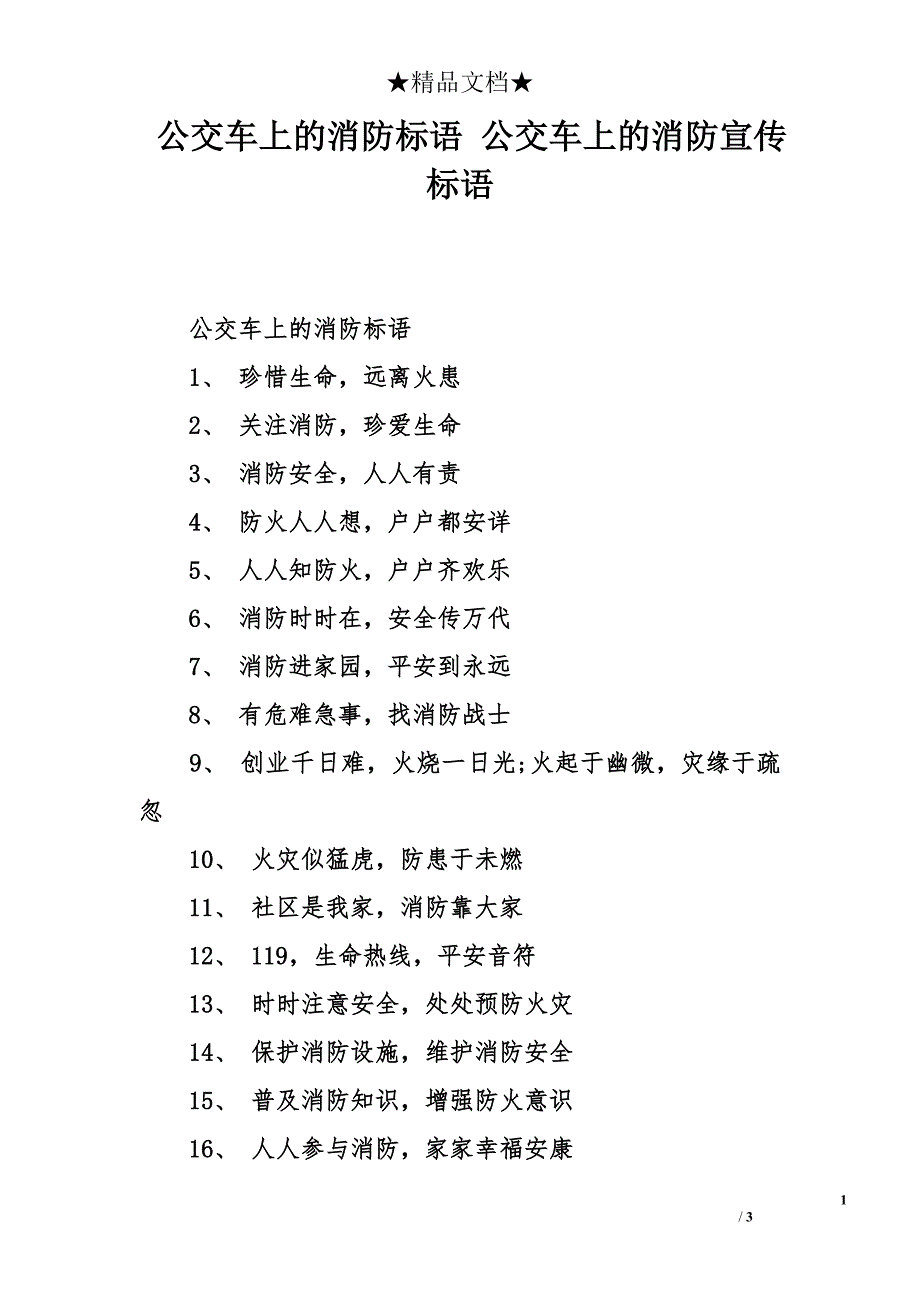 ★精品文档★

公交车上的消防标语 公交车上的消防宣传标语

公交车上的消防标语

1、 珍惜生命，远离火患

2、 关注消防，珍爱生命

3、 消防安全，人人有责

4、 防火人人想，户户都安详

5、 人人知防火，户户齐欢乐

6、 消防时时在，安全传万代

7、 消防进家园，平安到永远

8、 有危难急事，找消防战士

9、 创业千日难，火烧一日光;火起于幽微，灾缘于疏忽

10、 火灾似猛虎，防患于未燃

11、 社区是我家，消防靠大家

12、 119，生命热线，平安音符

13、 时时注意安全，处处预防火灾

14、 保护消防设施，维护消防安全

15、 普及消防知识，增强防火意识

16、 人人参与消防，家家幸福安康

1

/ 3